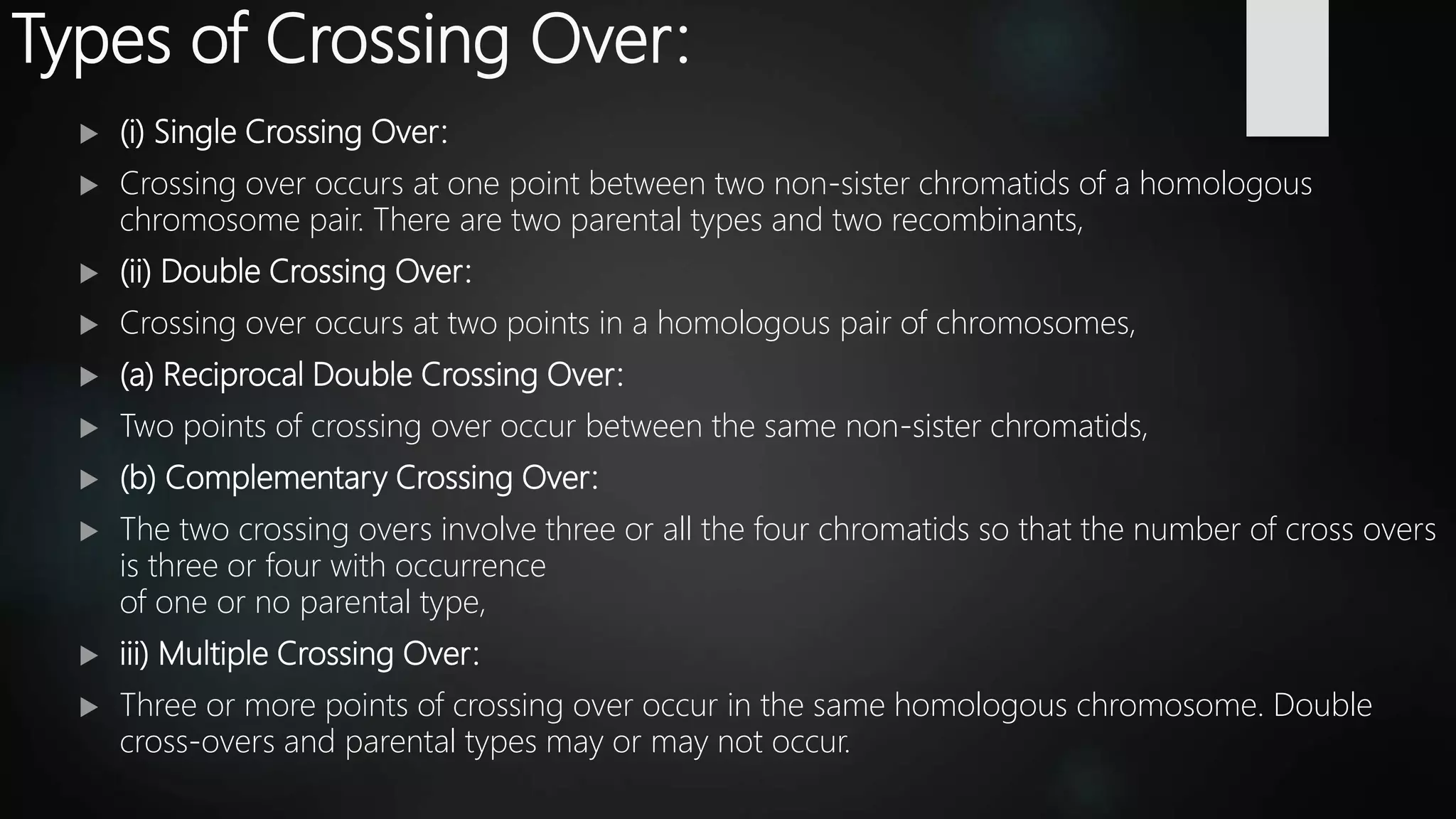 Types of Crossing Over:

(i) Single Crossing Over:

Crossing over occurs at one point between two non-sister chromatids of a homologous chromosome pair. There are two parental types and two recombinants,

(ii) Double Crossing Over:

Crossing over occurs at two points in a homologous pair of chromosomes,

(a) Reciprocal Double Crossing Over:

Two points of crossing over occur between the same non-sister chromatids,

(b) Complementary Crossing Over:

The two crossing overs involve three or all the four chromatids so that the number of cross overs is three or four with occurrence
of one or no parental type,

iii) Multiple Crossing Over:

Three or more points of crossing over occur in the same homologous chromosome. Double cross-overs and parental types may or may not occur.